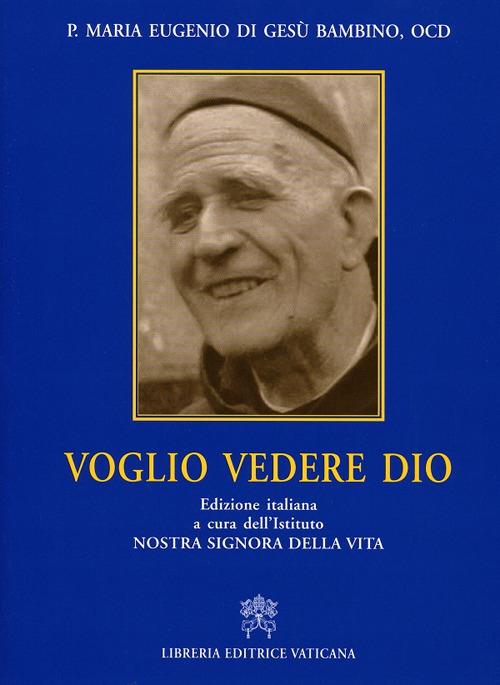 P. MARIA EUGENIO DI GESÙ BAMBINO, OCD

VOGLIO VEDERE DIO

Edizione italiana
a cura dell'Istituto
NOSTRA SIGNORA DELLA VITA

LIBRERIA EDITRICE VATICANA